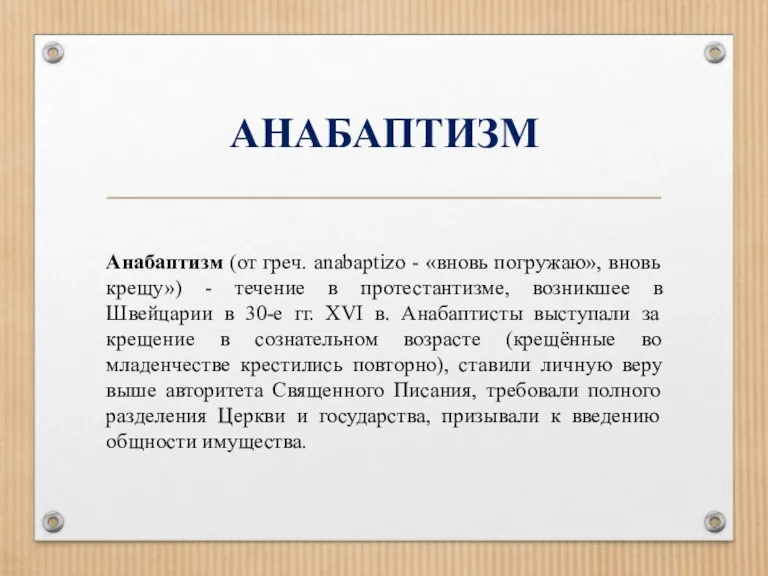 АНАБАПТИЗМ

Анабаптизм (от греч. anabaptizo - «вновь погружаю», вновь крещу») - течение в протестантизме, возникшее в Швейцарии в 30-е гг. XVI в. Анабаптисты выступали за крещение в сознательном возрасте (крещённые во младенчестве крестились повторно), ставили личную веру выше авторитета Священного Писания, требовали полного разделения Церкви и государства, призывали к введению общности имущества.